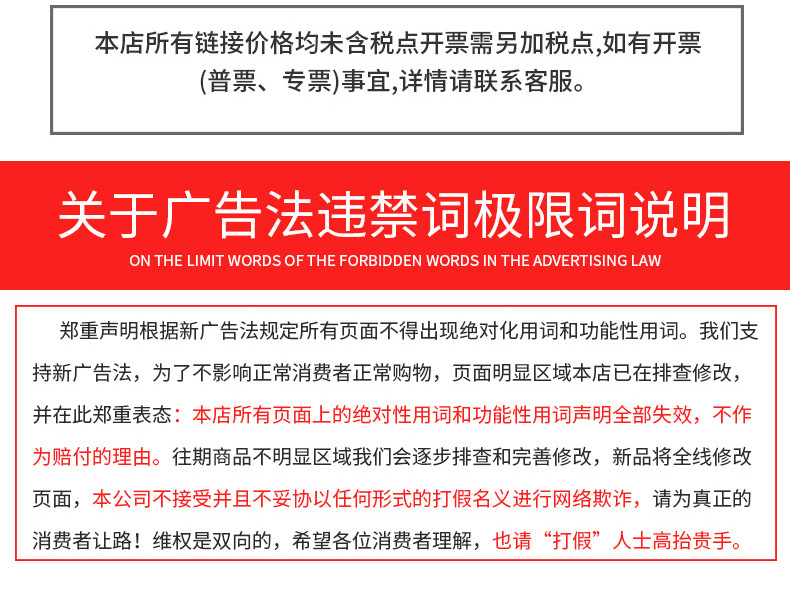 本店所有链接价格均未含税点开票需另加税点,如有开票(普票、专票)事宜,详情请联系客服。

关于广告法违禁词极限词说明
ON THE LIMIT WORDS OF THE FORBIDDEN WORDS IN THE ADVERTISING LAW

郑重声明根据新广告法规定所有页面不得出现绝对化用词和功能性用词。我们支持新广告法，为了不影响正常消费者正常购物，页面明显区域本店已在排查修改，并在此郑重表态：本店所有页面上的绝对性用词和功能性用词声明全部失效，不作为赔付的理由。往期商品不明显区域我们会逐步排查和完善修改，新品将全线修改页面，本公司不接受并且不妥协以任何形式的打假名义进行网络欺诈，请为真正的消费者让路！维权是双向的，希望各位消费者理解，也请“打假”人士高抬贵手。